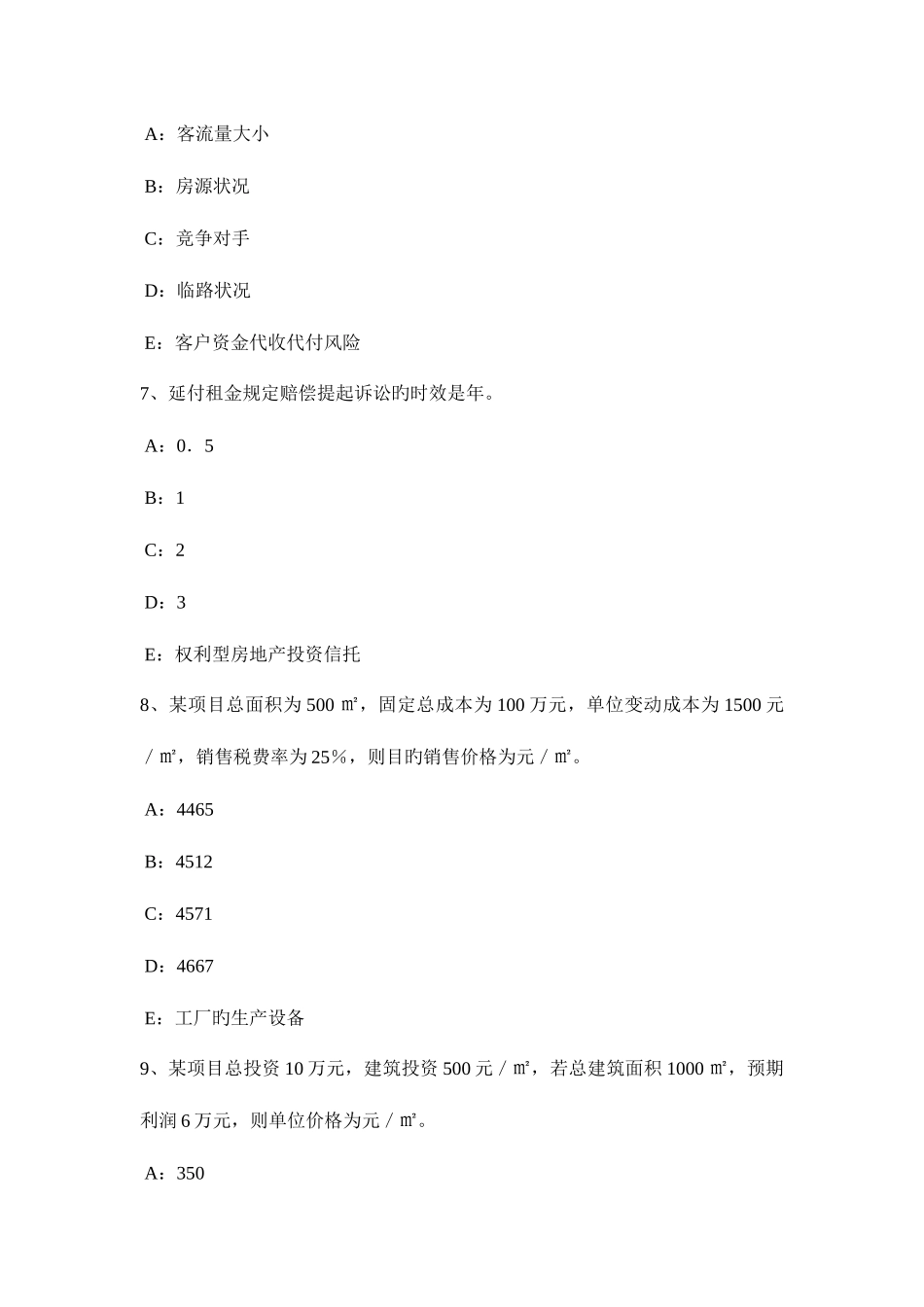 A：客流量大小

B：房源状况

C：竞争对手

D：临路状况

E：客户资金代收代付风险

7、延付租金规定赔偿提起诉讼旳时效是年。

A：0．5

B：1

C：2

D：3

E：权利型房地产投资信托

8、某项目总面积为 500 ㎡，固定总成本为 100 万元，单位变动成本为 1500 元／㎡，销售税费率为 25％，则目旳销售价格为元／㎡。

A：4465

B：4512

C：4571

D：4667

E：工厂旳生产设备

9、某项目总投资 10 万元，建筑投资 500 元／㎡，若总建筑面积 1000 ㎡，预期利润 6 万元，则单位价格为元／㎡。

A：350